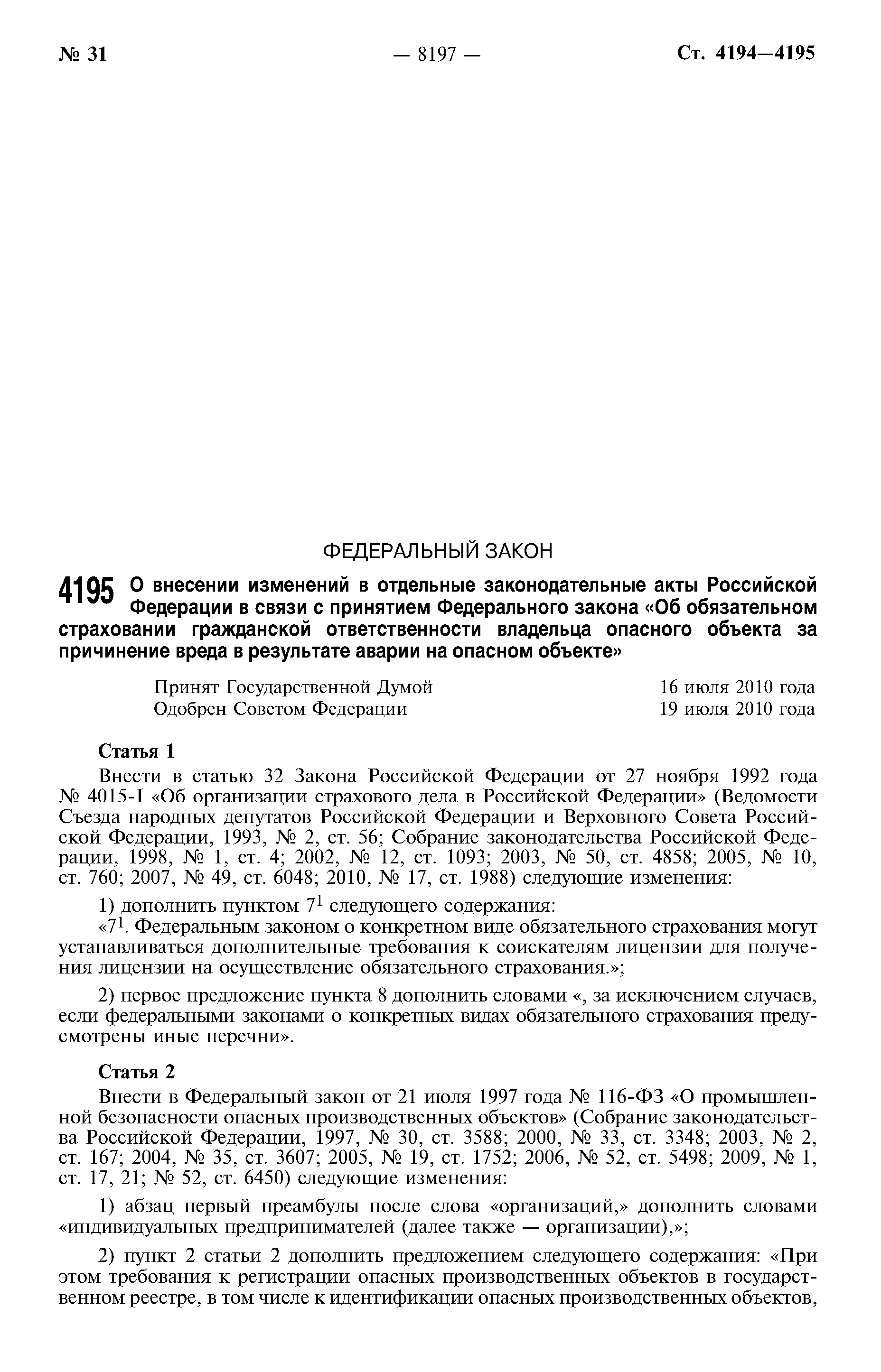 № 31 — 8197 — Ст. 4194—4195

ФЕДЕРАЛЬНЫЙ ЗАКОН

4195 О внесении изменений в отдельные законодательные акты Российской Федерации в связи с принятием Федерального закона «Об обязательном страховании гражданской ответственности владельца опасного объекта за причинение вреда в результате аварии на опасном объекте»

Принят Государственной Думой 16 июля 2010 года
Одобрен Советом Федерации 19 июля 2010 года

Статья 1

Внести в статью 32 Закона Российской Федерации от 27 ноября 1992 года № 4015-I «Об организации страхового дела в Российской Федерации» (Ведомости Съезда народных депутатов Российской Федерации и Верховного Совета Российской Федерации, 1993, № 2, ст. 56; Собрание законодательства Российской Федерации, 1998, № 1, ст. 4; 2002, № 12, ст. 1093; 2003, № 50, ст. 4858; 2005, № 10, ст. 760; 2007, № 49, ст. 6048; 2010, № 17, ст. 1988) следующие изменения:

1) дополнить пунктом $7^1$ следующего содержания:

«$7^1$. Федеральным законом о конкретном виде обязательного страхования могут устанавливаться дополнительные требования к соискателям лицензии для получения лицензии на осуществление обязательного страхования.»;

2) первое предложение пункта 8 дополнить словами «, за исключением случаев, если федеральными законами о конкретных видах обязательного страхования предусмотрены иные перечни».

Статья 2

Внести в Федеральный закон от 21 июля 1997 года № 116-ФЗ «О промышленной безопасности опасных производственных объектов» (Собрание законодательства Российской Федерации, 1997, № 30, ст. 3588; 2000, № 33, ст. 3348; 2003, № 2, ст. 167; 2004, № 35, ст. 3607; 2005, № 19, ст. 1752; 2006, № 52, ст. 5498; 2009, № 1, ст. 17, 21; № 52, ст. 6450) следующие изменения:

1) абзац первый преамбулы после слова «организаций,» дополнить словами «индивидуальных предпринимателей (далее также — организации),»;

2) пункт 2 статьи 2 дополнить предложением следующего содержания: «При этом требования к регистрации опасных производственных объектов в государственном реестре, в том числе к идентификации опасных производственных объектов,